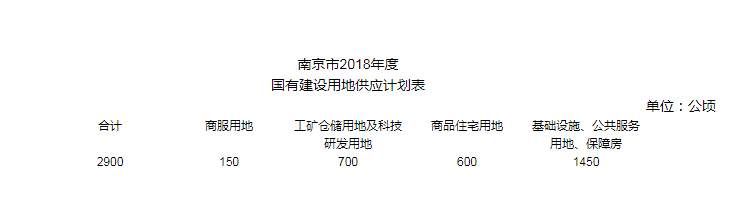 南京市2018年度
国有建设用地供应计划表

单位：公顷

| 合计 | 商服用地 | 工矿仓储用地及科技研发用地 | 商品住宅用地 | 基础设施、公共服务用地、保障房 |
|---|---|---|---|---|
| 2900 | 150 | 700 | 600 | 1450 |